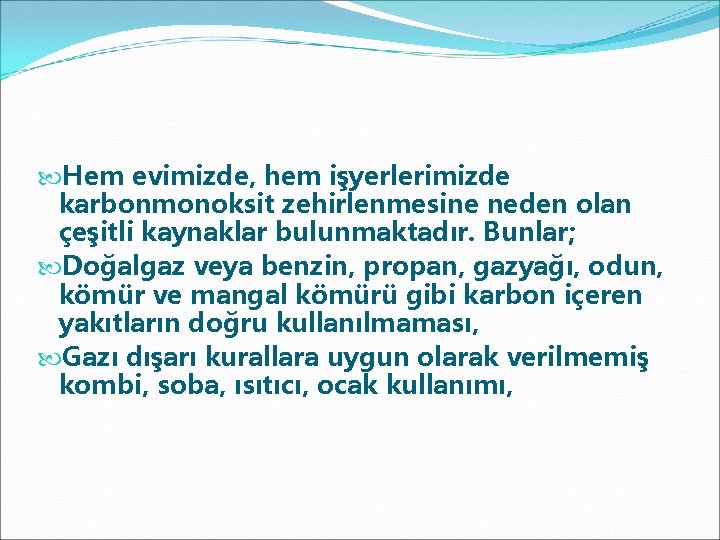 Hem evimizde, hem işyerlerimizde karbonmonoksit zehirlenmesine neden olan çeşitli kaynaklar bulunmaktadır. Bunlar;

Doğalgaz veya benzin, propan, gazyağı, odun, kömür ve mangal kömürü gibi karbon içeren yakıtların doğru kullanılmaması,

Gazı dışarı kurallara uygun olarak verilmemiş kombi, soba, ısıtıcı, ocak kullanımı,